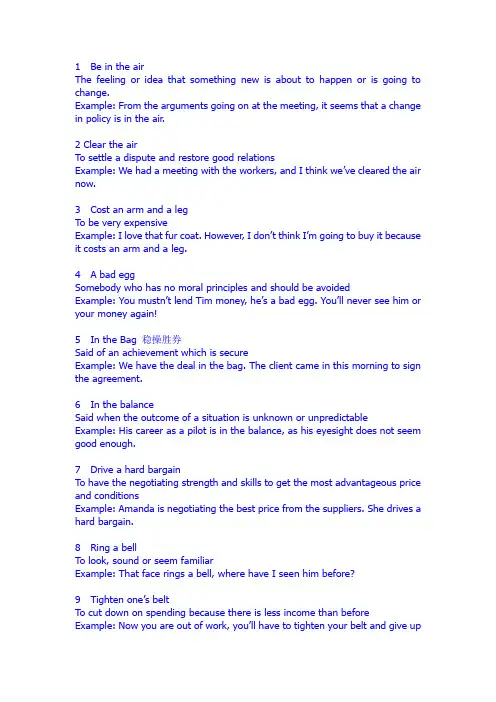 1 Be in the air
The feeling or idea that something new is about to happen or is going to change.
Example: From the arguments going on at the meeting, it seems that a change in policy is in the air.

2 Clear the air
To settle a dispute and restore good relations
Example: We had a meeting with the workers, and I think we've cleared the air now.

3 Cost an arm and a leg
To be very expensive
Example: I love that fur coat. However, I don't think I'm going to buy it because it costs an arm and a leg.

4 A bad egg
Somebody who has no moral principles and should be avoided
Example: You mustn't lend Tim money, he's a bad egg. You'll never see him or your money again!

5 In the Bag 稳操胜券
Said of an achievement which is secure
Example: We have the deal in the bag. The client came in this morning to sign the agreement.

6 In the balance
Said when the outcome of a situation is unknown or unpredictable
Example: His career as a pilot is in the balance, as his eyesight does not seem good enough.

7 Drive a hard bargain
To have the negotiating strength and skills to get the most advantageous price and conditions
Example: Amanda is negotiating the best price from the suppliers. She drives a hard bargain.

8 Ring a bell
To look, sound or seem familiar
Example: That face rings a bell, where have I seen him before?

9 Tighten one's belt
To cut down on spending because there is less income than before
Example: Now you are out of work, you'll have to tighten your belt and give up